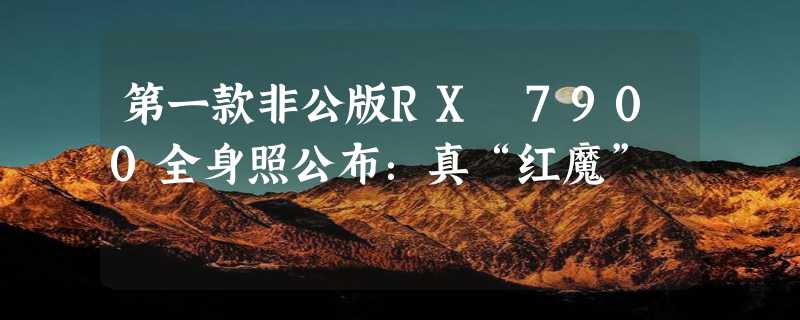 第一款非公版RX 7900全身照公布：真“红魔”